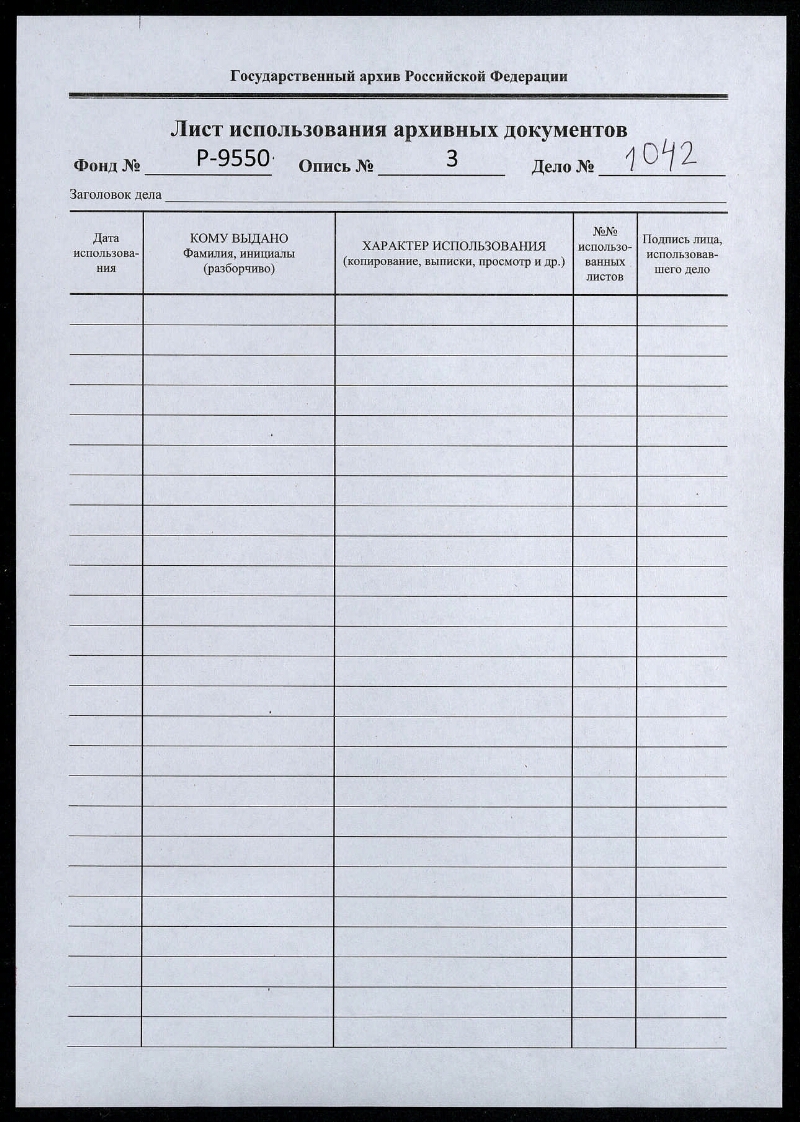 Государственный архив Российской Федерации

Лист использования архивных документов

Фонд № Р-9550 Опись № 3 Дело № 1042

Заголовок дела

| Дата использования | КОМУ ВЫДАНО Фамилия, инициалы (разборчиво) | ХАРАКТЕР ИСПОЛЬЗОВАНИЯ (копирование, выписки, просмотр и др.) | №№ использованных листов | Подпись лица, использовавшего дело |
|---|---|---|---|---|
| | | | | |